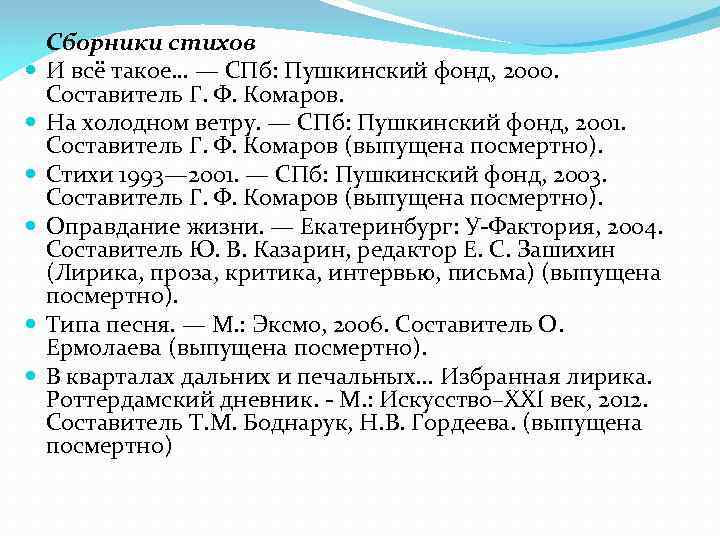 Сборники стихов

- И всё такое... — СПб: Пушкинский фонд, 2000. Составитель Г. Ф. Комаров.
- На холодном ветру. — СПб: Пушкинский фонд, 2001. Составитель Г. Ф. Комаров (выпущена посмертно).
- Стихи 1993—2001. — СПб: Пушкинский фонд, 2003. Составитель Г. Ф. Комаров (выпущена посмертно).
- Оправдание жизни. — Екатеринбург: У-Фактория, 2004. Составитель Ю. В. Казарин, редактор Е. С. Зашихин (Лирика, проза, критика, интервью, письма) (выпущена посмертно).
- Типа песня. — М.: Эксмо, 2006. Составитель О. Ермолаева (выпущена посмертно).
- В кварталах дальних и печальных... Избранная лирика. Роттердамский дневник. - М.: Искусство–XXI век, 2012. Составитель Т.М. Боднарук, Н.В. Гордеева. (выпущена посмертно)